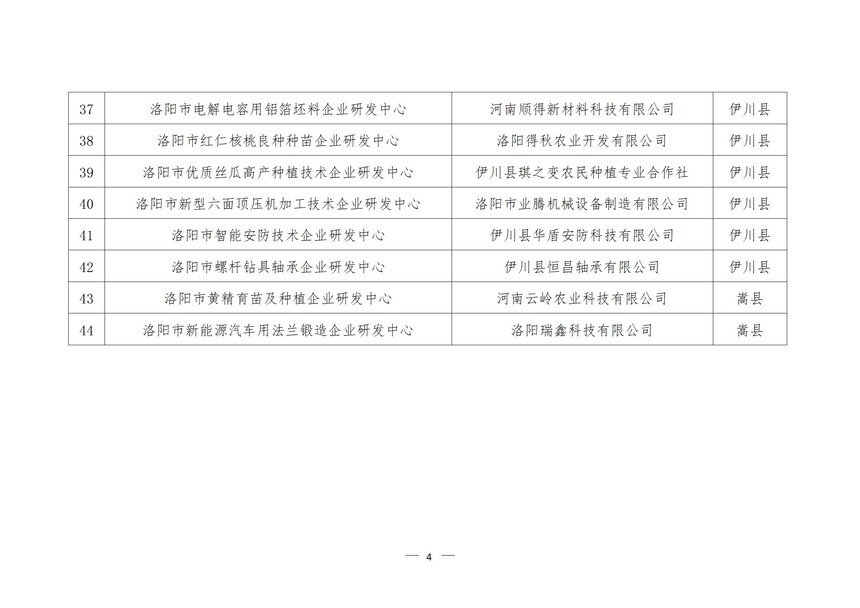 | 37 | 洛阳市电解电容用铝箔坯料企业研发中心 | 河南顺得新材料科技有限公司 | 伊川县 |
|---|---|---|---|
| 38 | 洛阳市红仁核桃良种种苗企业研发中心 | 洛阳得秋农业开发有限公司 | 伊川县 |
| 39 | 洛阳市优质丝瓜高产种植技术企业研发中心 | 伊川县琪之变农民种植专业合作社 | 伊川县 |
| 40 | 洛阳市新型六面顶压机加工技术企业研发中心 | 洛阳市业腾机械设备制造有限公司 | 伊川县 |
| 41 | 洛阳市智能安防技术企业研发中心 | 伊川县华盾安防科技有限公司 | 伊川县 |
| 42 | 洛阳市螺杆钻具轴承企业研发中心 | 伊川县恒昌轴承有限公司 | 伊川县 |
| 43 | 洛阳市黄精育苗及种植企业研发中心 | 河南云岭农业科技有限公司 | 嵩县 |
| 44 | 洛阳市新能源汽车用法兰锻造企业研发中心 | 洛阳瑞鑫科技有限公司 | 嵩县 |

— 4 —